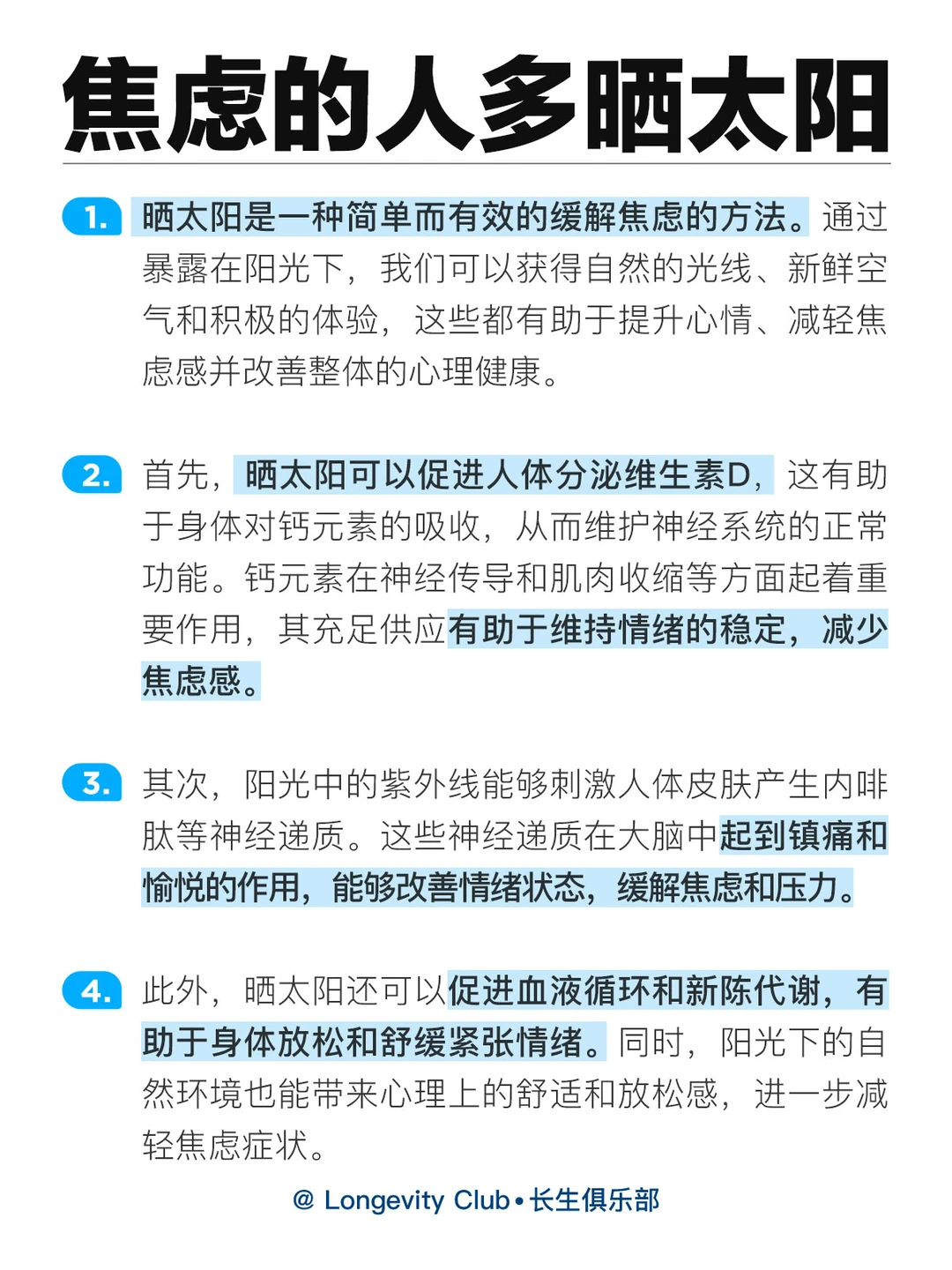 焦虑的人多晒太阳

1. 晒太阳是一种简单而有效的缓解焦虑的方法。通过暴露在阳光下，我们可以获得自然的光线、新鲜空气和积极的体验，这些都有助于提升心情、减轻焦虑感并改善整体的心理健康。

2. 首先，晒太阳可以促进人体分泌维生素D，这有助于身体对钙元素的吸收，从而维护神经系统的正常功能。钙元素在神经传导和肌肉收缩等方面起着重要作用，其充足供应有助于维持情绪的稳定，减少焦虑感。

3. 其次，阳光中的紫外线能够刺激人体皮肤产生内啡肽等神经递质。这些神经递质在大脑中起到镇痛和愉悦的作用，能够改善情绪状态，缓解焦虑和压力。

4. 此外，晒太阳还可以促进血液循环和新陈代谢，有助于身体放松和舒缓紧张情绪。同时，阳光下的自然环境也能带来心理上的舒适和放松感，进一步减轻焦虑症状。

@ Longevity Club • 长生俱乐部